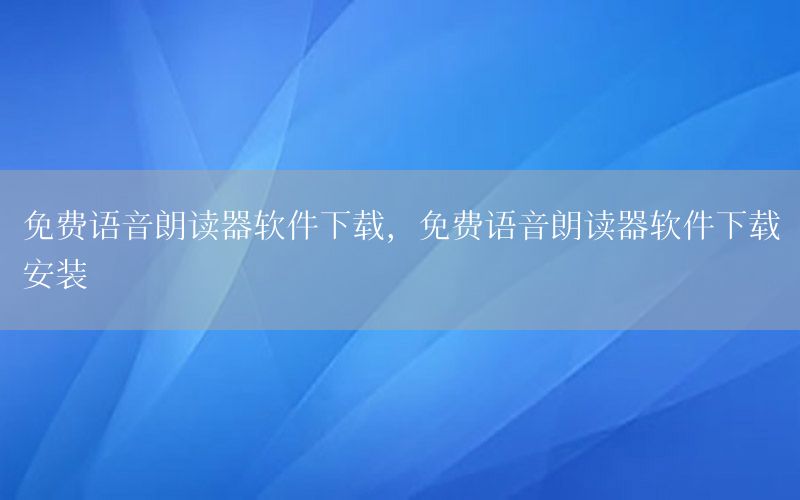 免费语音朗读器软件下载，免费语音朗读器软件下载安装